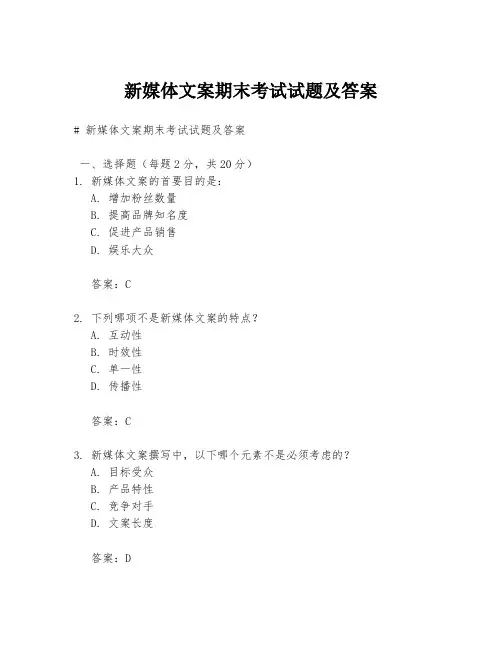 新媒体文案期末考试试题及答案

# 新媒体文案期末考试试题及答案

一、选择题（每题 2 分，共 20 分）

1. 新媒体文案的首要目的是：
A. 增加粉丝数量
B. 提高品牌知名度
C. 促进产品销售
D. 娱乐大众

答案：C

2. 下列哪项不是新媒体文案的特点？
A. 互动性
B. 时效性
C. 单一性
D. 传播性

答案：C

3. 新媒体文案撰写中，以下哪个元素不是必须考虑的？
A. 目标受众
B. 产品特性
C. 竞争对手
D. 文案长度

答案：D